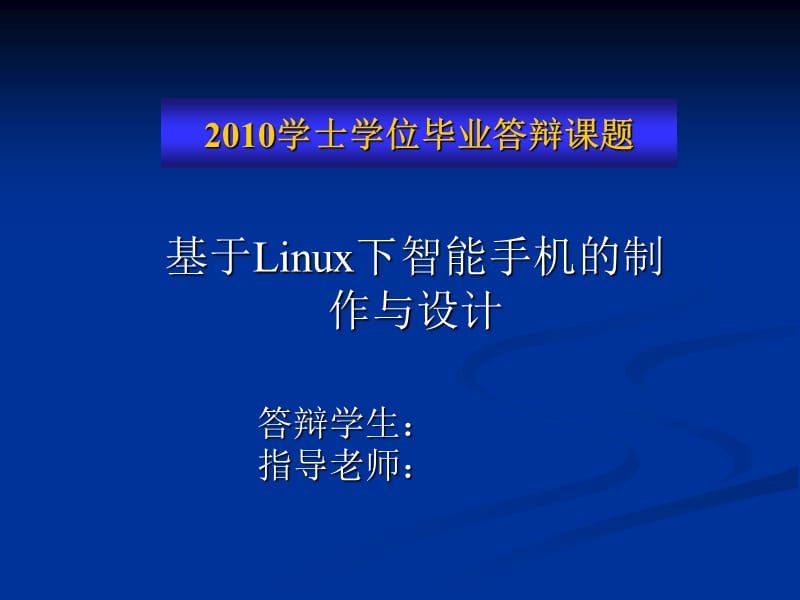 2010学士学位毕业答辩课题

基于Linux下智能手机的制作与设计

答辩学生：
指导老师：